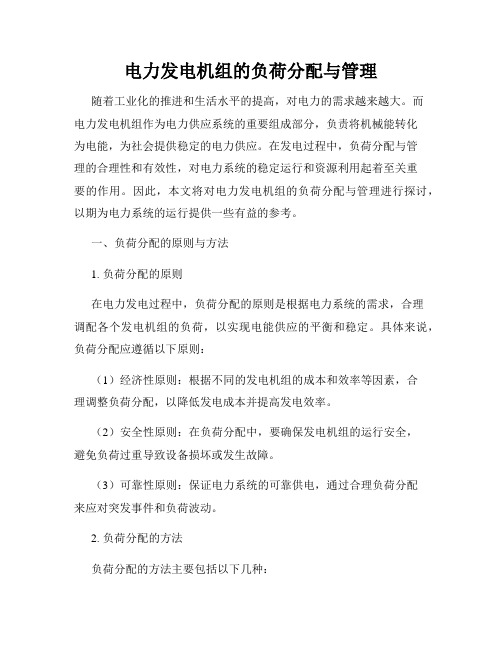 电力发电机组的负荷分配与管理

随着工业化的推进和生活水平的提高，对电力的需求越来越大。而电力发电机组作为电力供应系统的重要组成部分，负责将机械能转化为电能，为社会提供稳定的电力供应。在发电过程中，负荷分配与管理的合理性和有效性，对电力系统的稳定运行和资源利用起着至关重要的作用。因此，本文将对电力发电机组的负荷分配与管理进行探讨，以期为电力系统的运行提供一些有益的参考。

一、负荷分配的原则与方法

1. 负荷分配的原则

在电力发电过程中，负荷分配的原则是根据电力系统的需求，合理调配各个发电机组的负荷，以实现电能供应的平衡和稳定。具体来说，负荷分配应遵循以下原则：

（1）经济性原则：根据不同的发电机组的成本和效率等因素，合理调整负荷分配，以降低发电成本并提高发电效率。

（2）安全性原则：在负荷分配中，要确保发电机组的运行安全，避免负荷过重导致设备损坏或发生故障。

（3）可靠性原则：保证电力系统的可靠供电，通过合理负荷分配来应对突发事件和负荷波动。

2. 负荷分配的方法

负荷分配的方法主要包括以下几种：